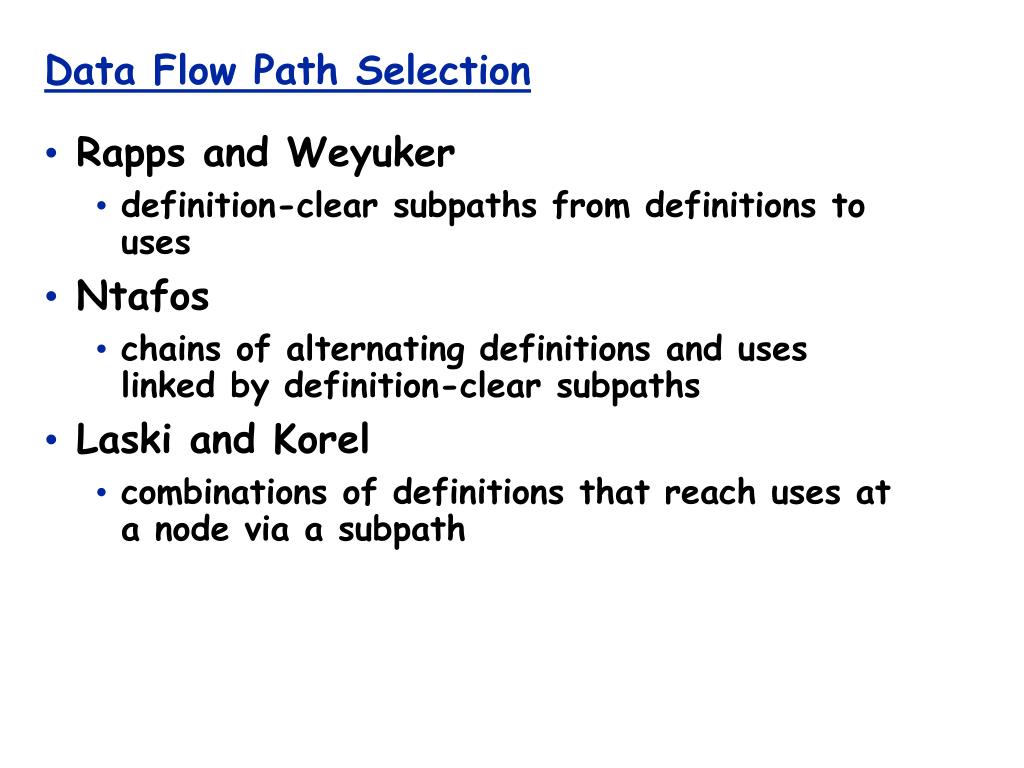 Data Flow Path Selection

• Rapps and Weyuker
  • definition-clear subpaths from definitions to uses
• Ntafos
  • chains of alternating definitions and uses linked by definition-clear subpaths
• Laski and Korel
  • combinations of definitions that reach uses at a node via a subpath